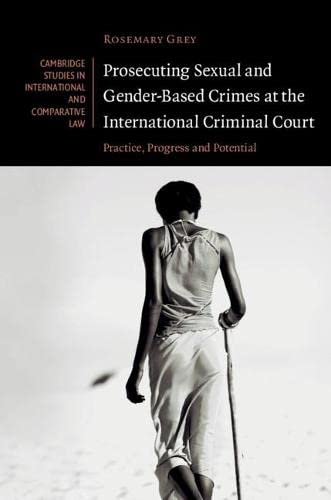 Rosemary Grey

CAMBRIDGE STUDIES IN INTERNATIONAL AND COMPARATIVE LAW

Prosecuting Sexual and Gender-Based Crimes at the International Criminal Court

Practice, Progress and Potential